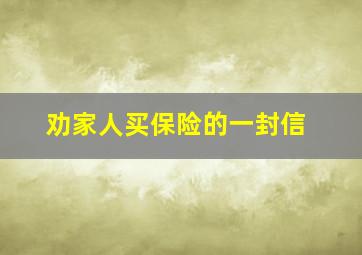 劝家人买保险的一封信